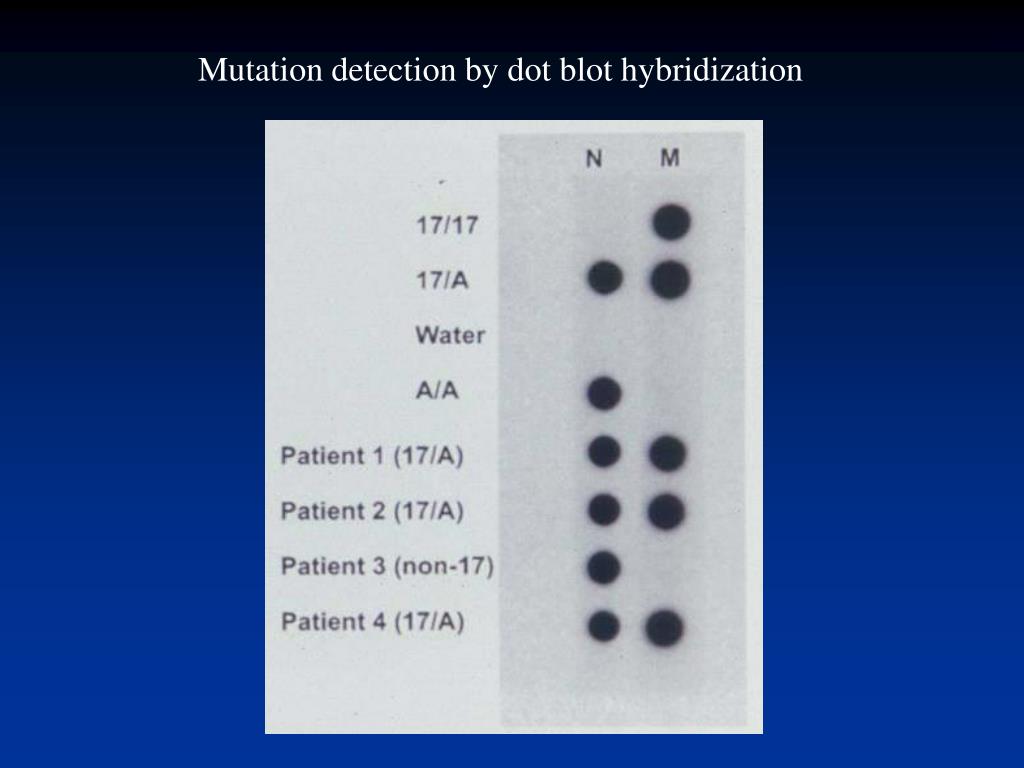 Mutation detection by dot blot hybridization

N M

17/17

17/A

Water

A/A

Patient 1 (17/A)

Patient 2 (17/A)

Patient 3 (non-17)

Patient 4 (17/A)